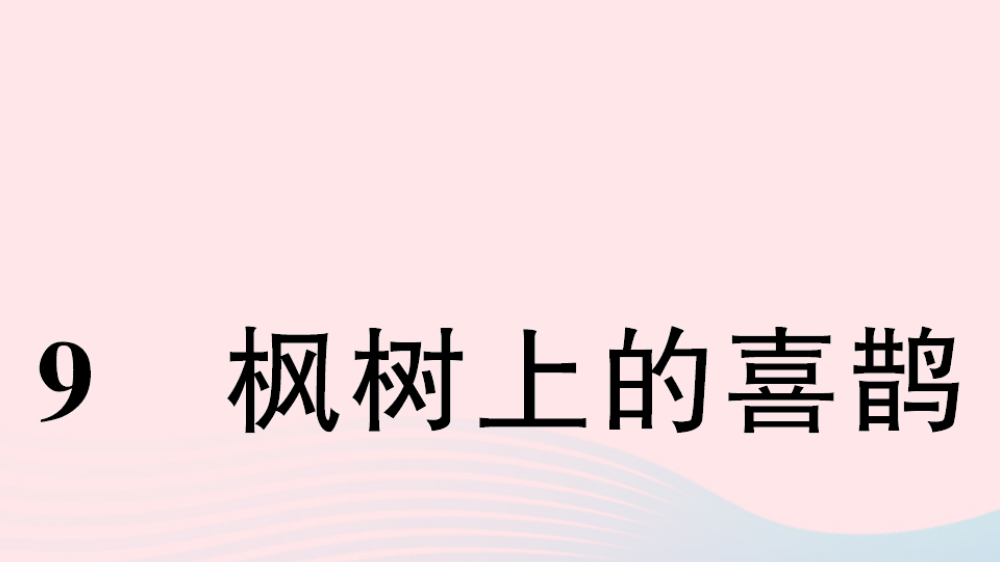 9　枫树上的喜鹊